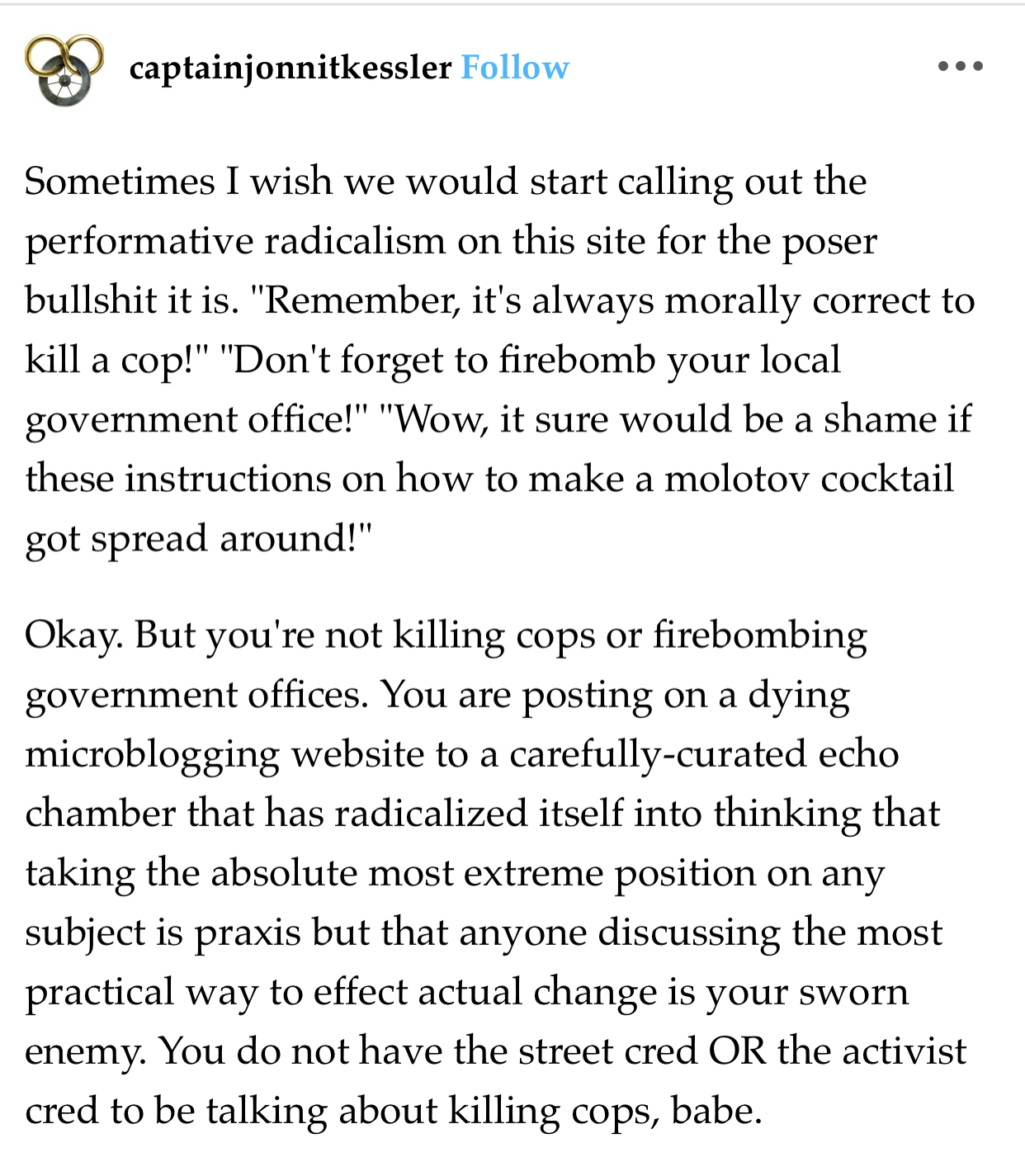 captainjonnitkessler Follow

Sometimes I wish we would start calling out the performative radicalism on this site for the poser bullshit it is. "Remember, it's always morally correct to kill a cop!" "Don't forget to firebomb your local government office!" "Wow, it sure would be a shame if these instructions on how to make a molotov cocktail got spread around!"

Okay. But you're not killing cops or firebombing government offices. You are posting on a dying microblogging website to a carefully-curated echo chamber that has radicalized itself into thinking that taking the absolute most extreme position on any subject is praxis but that anyone discussing the most practical way to effect actual change is your sworn enemy. You do not have the street cred OR the activist cred to be talking about killing cops, babe.